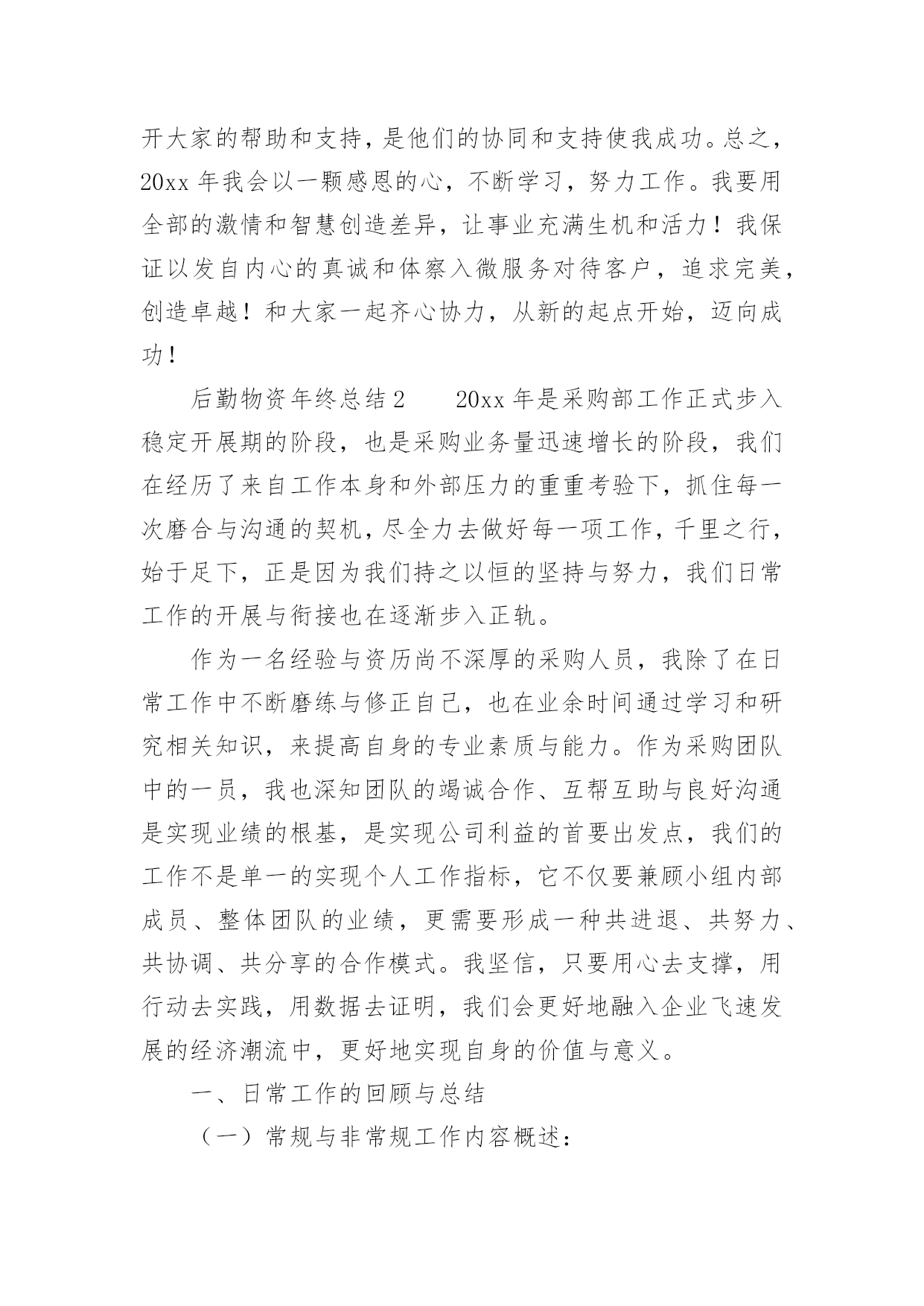 开大家的帮助和支持，是他们的协同和支持使我成功。总之，20xx 年我会以一颗感恩的心，不断学习，努力工作。我要用全部的激情和智慧创造差异，让事业充满生机和活力！我保证以发自内心的真诚和体察入微服务对待客户，追求完美，创造卓越！和大家一起齐心协力，从新的起点开始，迈向成功！

后勤物资年终总结 2　　20xx 年是采购部工作正式步入稳定开展期的阶段，也是采购业务量迅速增长的阶段，我们在经历了来自工作本身和外部压力的重重考验下，抓住每一次磨合与沟通的契机，尽全力去做好每一项工作，千里之行，始于足下，正是因为我们持之以恒的坚持与努力，我们日常工作的开展与衔接也在逐渐步入正轨。

作为一名经验与资历尚不深厚的采购人员，我除了在日常工作中不断磨练与修正自己，也在业余时间通过学习和研究相关知识，来提高自身的专业素质与能力。作为采购团队中的一员，我也深知团队的竭诚合作、互帮互助与良好沟通是实现业绩的根基，是实现公司利益的首要出发点，我们的工作不是单一的实现个人工作指标，它不仅要兼顾小组内部成员、整体团队的业绩，更需要形成一种共进退、共努力、共协调、共分享的合作模式。我坚信，只要用心去支撑，用行动去实践，用数据去证明，我们会更好地融入企业飞速发展的经济潮流中，更好地实现自身的价值与意义。

一、日常工作的回顾与总结

（一）常规与非常规工作内容概述：